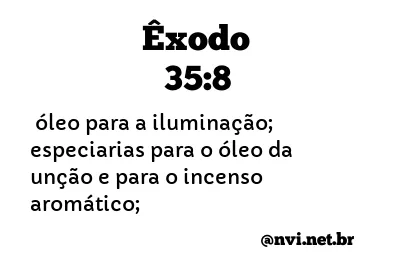 Êxodo
35:8

óleo para a iluminação; especiarias para o óleo da unção e para o incenso aromático;

@nvi.net.br